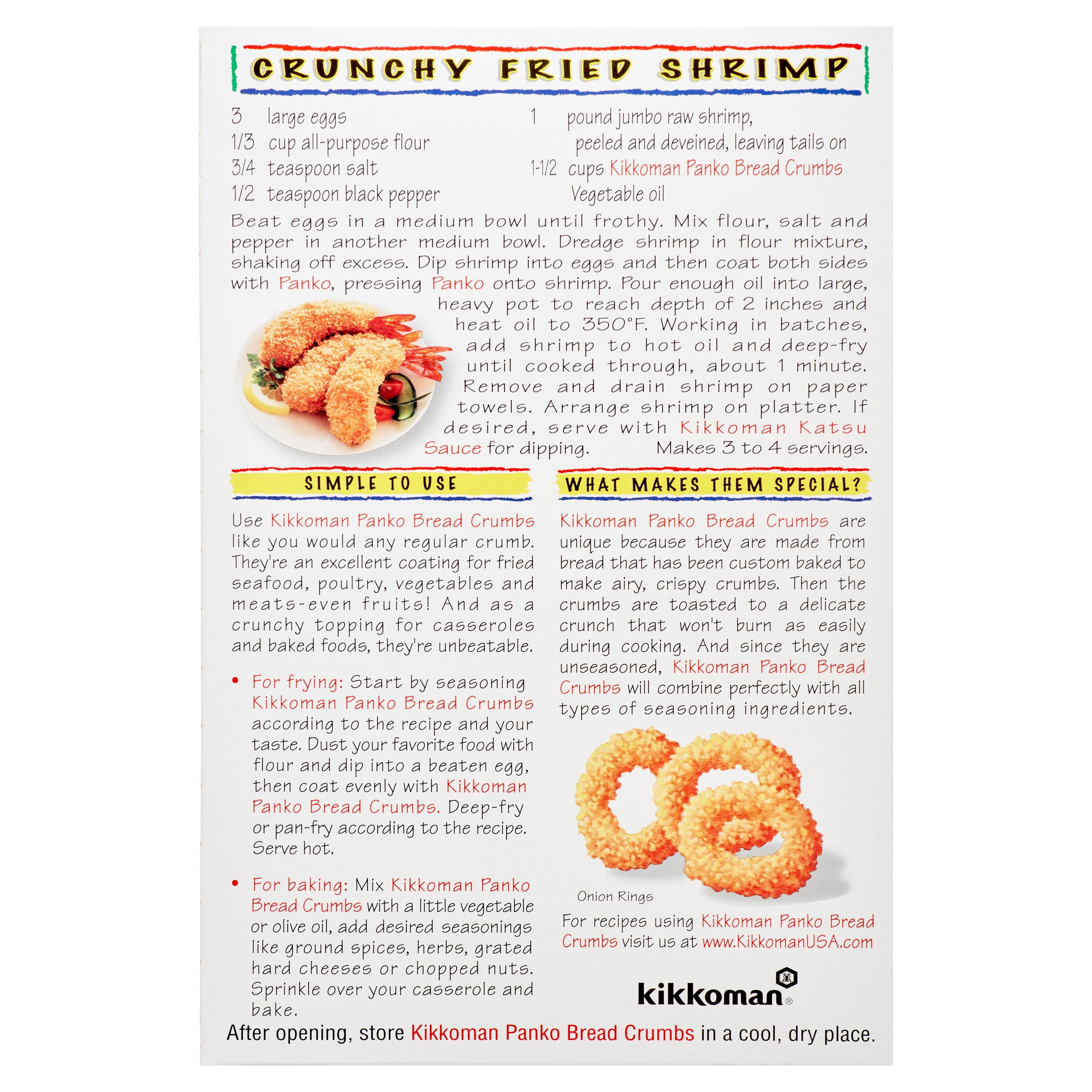 CRUNCHY FRIED SHRIMP

3 large eggs
1/3 cup all-purpose flour
3/4 teaspoon salt
1/2 teaspoon black pepper

1 pound jumbo raw shrimp, peeled and deveined, leaving tails on
1-1/2 cups Kikkoman Panko Bread Crumbs
Vegetable oil

Beat eggs in a medium bowl until frothy. Mix flour, salt and pepper in another medium bowl. Dredge shrimp in flour mixture, shaking off excess. Dip shrimp into eggs and then coat both sides with Panko, pressing Panko onto shrimp. Pour enough oil into large, heavy pot to reach depth of 2 inches and heat oil to 350°F. Working in batches, add shrimp to hot oil and deep-fry until cooked through, about 1 minute. Remove and drain shrimp on paper towels. Arrange shrimp on platter. If desired, serve with Kikkoman Katsu Sauce for dipping. Makes 3 to 4 servings.

SIMPLE TO USE

Use Kikkoman Panko Bread Crumbs like you would any regular crumb. They're an excellent coating for fried seafood, poultry, vegetables and meats-even fruits! And as a crunchy topping for casseroles and baked foods, they're unbeatable.

• For frying: Start by seasoning Kikkoman Panko Bread Crumbs according to the recipe and your taste. Dust your favorite food with flour and dip into a beaten egg, then coat evenly with Kikkoman Panko Bread Crumbs. Deep-fry or pan-fry according to the recipe. Serve hot.

• For baking: Mix Kikkoman Panko Bread Crumbs with a little vegetable or olive oil, add desired seasonings like ground spices, herbs, grated hard cheeses or chopped nuts. Sprinkle over your casserole and bake.

WHAT MAKES THEM SPECIAL?

Kikkoman Panko Bread Crumbs are unique because they are made from bread that has been custom baked to make airy, crispy crumbs. Then the crumbs are toasted to a delicate crunch that won't burn as easily during cooking. And since they are unseasoned, Kikkoman Panko Bread Crumbs will combine perfectly with all types of seasoning ingredients.

Onion Rings

For recipes using Kikkoman Panko Bread Crumbs visit us at www.KikkomanUSA.com

kikkoman®

After opening, store Kikkoman Panko Bread Crumbs in a cool, dry place.